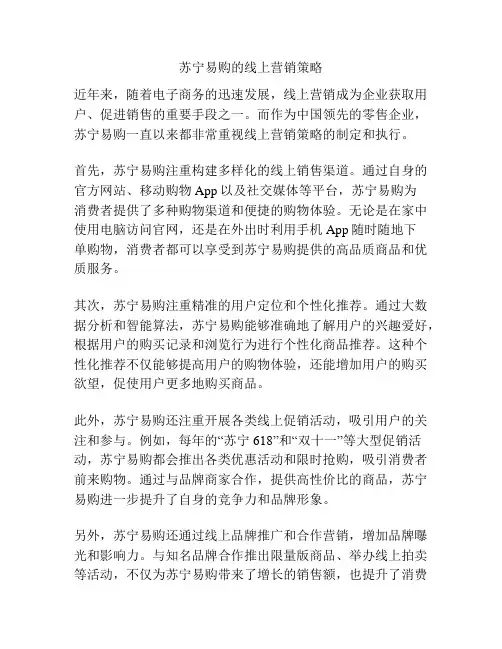 苏宁易购的线上营销策略

近年来，随着电子商务的迅速发展，线上营销成为企业获取用户、促进销售的重要手段之一。而作为中国领先的零售企业，苏宁易购一直以来都非常重视线上营销策略的制定和执行。

首先，苏宁易购注重构建多样化的线上销售渠道。通过自身的官方网站、移动购物 App 以及社交媒体等平台，苏宁易购为消费者提供了多种购物渠道和便捷的购物体验。无论是在家中使用电脑访问官网，还是在外出时利用手机 App 随时随地下单购物，消费者都可以享受到苏宁易购提供的高品质商品和优质服务。

其次，苏宁易购注重精准的用户定位和个性化推荐。通过大数据分析和智能算法，苏宁易购能够准确地了解用户的兴趣爱好，根据用户的购买记录和浏览行为进行个性化商品推荐。这种个性化推荐不仅能够提高用户的购物体验，还能增加用户的购买欲望，促使用户更多地购买商品。

此外，苏宁易购还注重开展各类线上促销活动，吸引用户的关注和参与。例如，每年的“苏宁 618”和“双十一”等大型促销活动，苏宁易购都会推出各类优惠活动和限时抢购，吸引消费者前来购物。通过与品牌商家合作，提供高性价比的商品，苏宁易购进一步提升了自身的竞争力和品牌形象。

另外，苏宁易购还通过线上品牌推广和合作营销，增加品牌曝光和影响力。与知名品牌合作推出限量版商品、举办线上拍卖等活动，不仅为苏宁易购带来了增长的销售额，也提升了消费